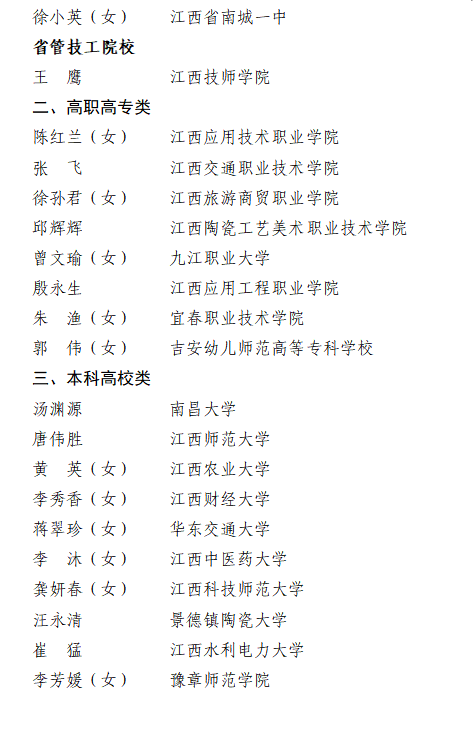 徐小英（女）　江西省南城一中

省管技工院校

王　鹰　江西技师学院

二、高职高专类

陈红兰（女）　江西应用技术职业学院

张　飞　江西交通职业技术学院

徐孙君（女）　江西旅游商贸职业学院

邱辉辉　江西陶瓷工艺美术职业技术学院

曾文瑜（女）　九江职业大学

殷永生　江西应用工程职业学院

朱　渔（女）　宜春职业技术学院

郭　伟（女）　吉安幼儿师范高等专科学校

三、本科高校类

汤渊源　南昌大学

唐伟胜　江西师范大学

黄　英（女）　江西农业大学

李秀香（女）　江西财经大学

蒋翠珍（女）　华东交通大学

李　沐（女）　江西中医药大学

龚妍春（女）　江西科技师范大学

汪永清　景德镇陶瓷大学

崔　猛　江西水利电力大学

李芳媛（女）　豫章师范学院